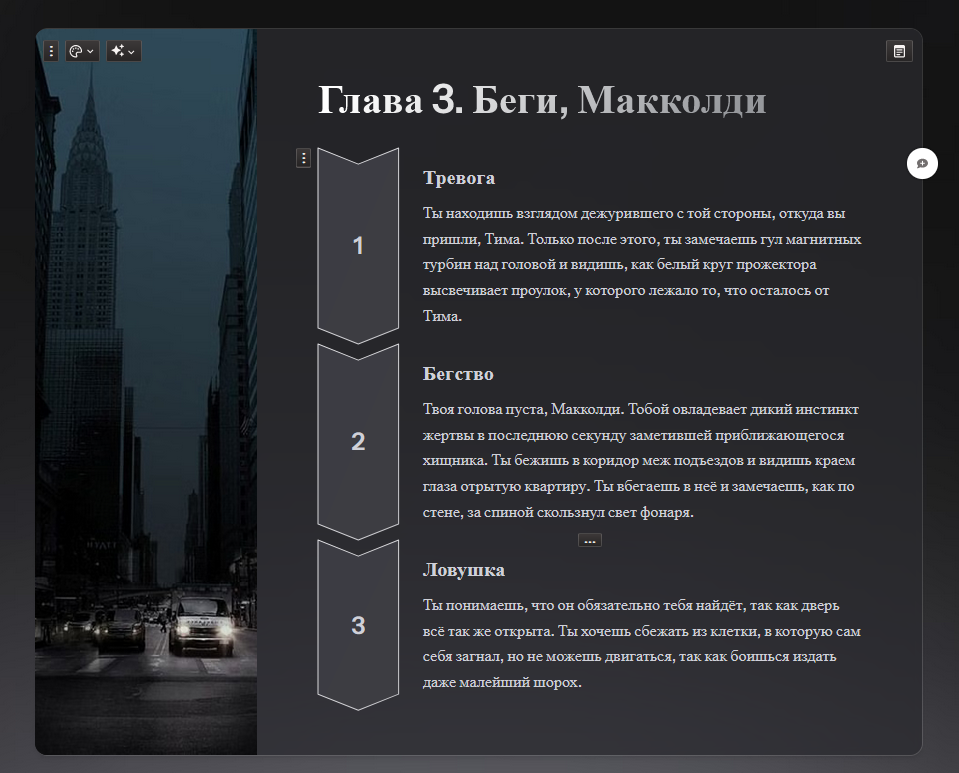 Глава 3. Беги, Макколди

1

Тревога

Ты находишь взглядом дежурившего с той стороны, откуда вы пришли, Тима. Только после этого, ты замечаешь гул магнитных турбин над головой и видишь, как белый круг прожектора высвечивает проулок, у которого лежало то, что осталось от Тима.

2

Бегство

Твоя голова пуста, Макколди. Тобой овладевает дикий инстинкт жертвы в последнюю секунду заметившей приближающегося хищника. Ты бежишь в коридор меж подъездов и видишь краем глаза отрытую квартиру. Ты вбегаешь в неё и замечаешь, как по стене, за спиной скользнул свет фонаря.

...

3

Ловушка

Ты понимаешь, что он обязательно тебя найдёт, так как дверь всё так же открыта. Ты хочешь сбежать из клетки, в которую сам себя загнал, но не можешь двигаться, так как боишься издать даже малейший шорох.